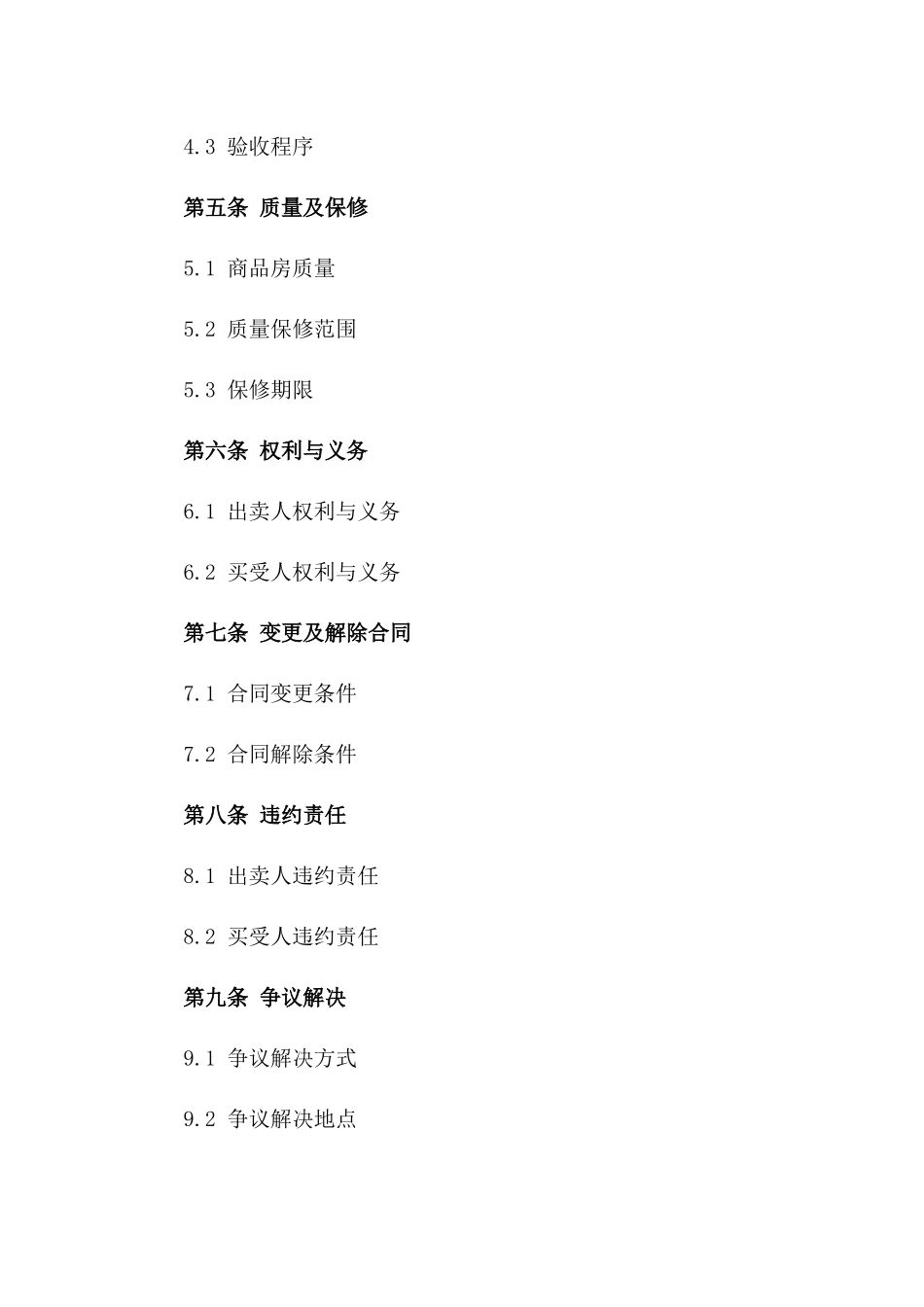 4.3 验收程序

第五条 质量及保修

5.1 商品房质量

5.2 质量保修范围

5.3 保修期限

第六条 权利与义务

6.1 出卖人权利与义务

6.2 买受人权利与义务

第七条 变更及解除合同

7.1 合同变更条件

7.2 合同解除条件

第八条 违约责任

8.1 出卖人违约责任

8.2 买受人违约责任

第九条 争议解决

9.1 争议解决方式

9.2 争议解决地点